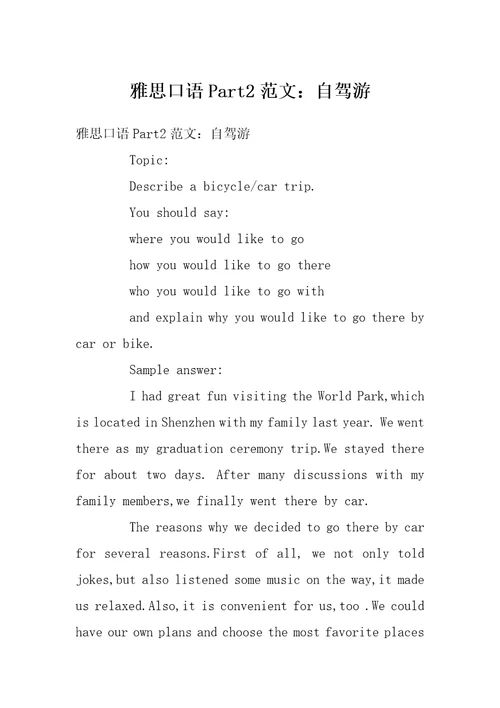 雅思口语Part2范文：自驾游

雅思口语Part2范文：自驾游

Topic:

Describe a bicycle/car trip.

You should say:

where you would like to go

how you would like to go there

who you would like to go with

and explain why you would like to go there by car or bike.

Sample answer:

I had great fun visiting the World Park,which is located in Shenzhen with my family last year. We went there as my graduation ceremony trip.We stayed there for about two days. After many discussions with my family members,we finally went there by car.

The reasons why we decided to go there by car for several reasons.First of all, we not only told jokes,but also listened some music on the way,it made us relaxed.Also,it is convenient for us,too .We could have our own plans and choose the most favorite places